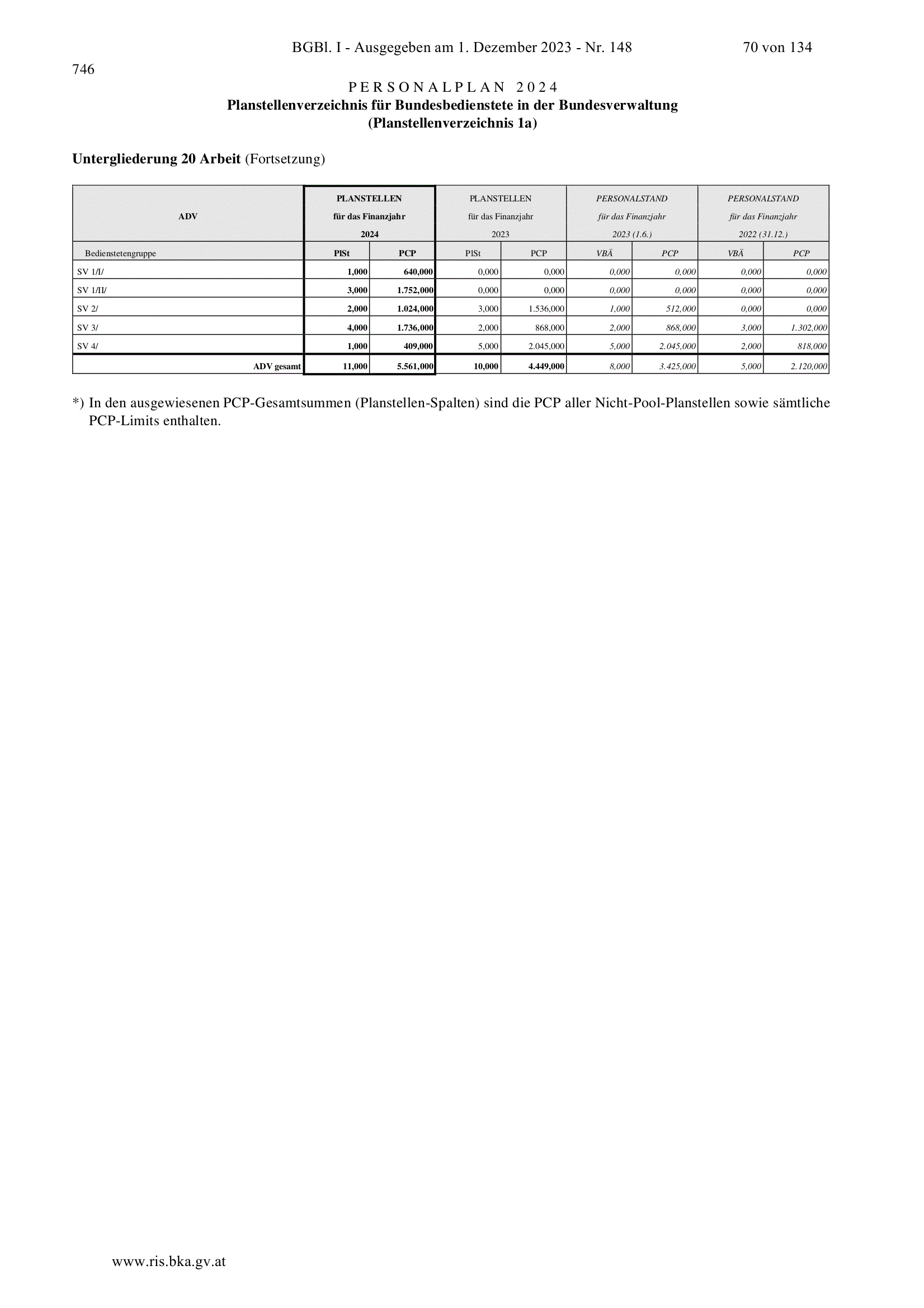 BGBl. I - Ausgegeben am 1. Dezember 2023 - Nr. 148 70 von 134

746

PERSONALPLAN 2024
Planstellenverzeichnis für Bundesbedienstete in der Bundesverwaltung
(Planstellenverzeichnis 1a)

Untergliederung 20 Arbeit (Fortsetzung)

| ADV | PLANSTELLEN für das Finanzjahr 2024 | | PLANSTELLEN für das Finanzjahr 2023 | | PERSONALSTAND für das Finanzjahr 2023 (1.6.) | | PERSONALSTAND für das Finanzjahr 2022 (31.12.) | |
|---|---|---|---|---|---|---|---|---|
| Bedienstetengruppe | PlSt | PCP | PlSt | PCP | VBÄ | PCP | VBÄ | PCP |
| SV 1/I/ | 1,000 | 640,000 | 0,000 | 0,000 | 0,000 | 0,000 | 0,000 | 0,000 |
| SV 1/II/ | 3,000 | 1.752,000 | 0,000 | 0,000 | 0,000 | 0,000 | 0,000 | 0,000 |
| SV 2/ | 2,000 | 1.024,000 | 3,000 | 1.536,000 | 1,000 | 512,000 | 0,000 | 0,000 |
| SV 3/ | 4,000 | 1.736,000 | 2,000 | 868,000 | 2,000 | 868,000 | 3,000 | 1.302,000 |
| SV 4/ | 1,000 | 409,000 | 5,000 | 2.045,000 | 5,000 | 2.045,000 | 2,000 | 818,000 |
| ADV gesamt | 11,000 | 5.561,000 | 10,000 | 4.449,000 | 8,000 | 3.425,000 | 5,000 | 2.120,000 |

*) In den ausgewiesenen PCP-Gesamtsummen (Planstellen-Spalten) sind die PCP aller Nicht-Pool-Planstellen sowie sämtliche PCP-Limits enthalten.

www.ris.bka.gv.at